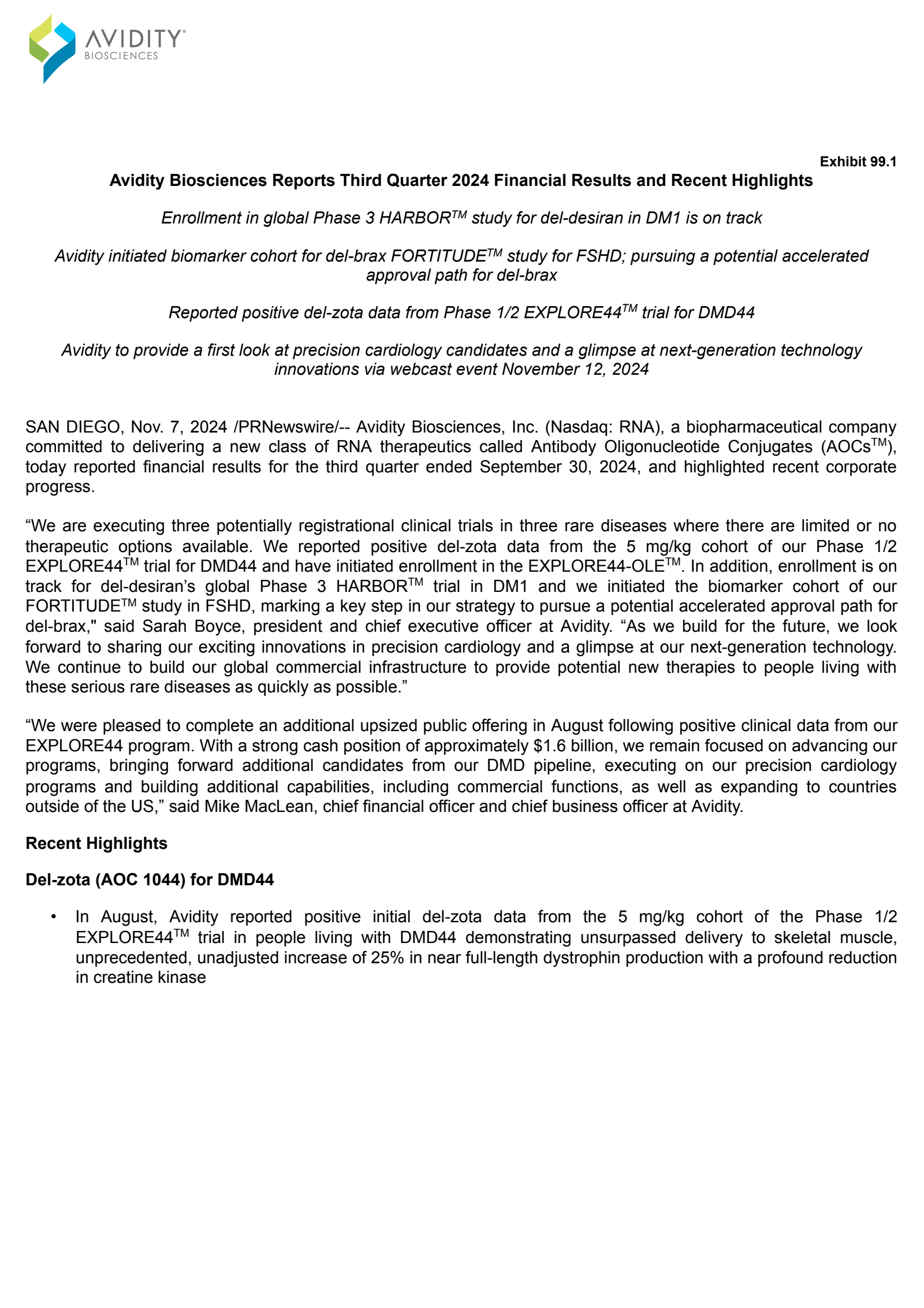 AVIDITY®
BIOSCIENCES

Exhibit 99.1

Avidity Biosciences Reports Third Quarter 2024 Financial Results and Recent Highlights

Enrollment in global Phase 3 HARBOR$^{TM}$ study for del-desiran in DM1 is on track

Avidity initiated biomarker cohort for del-brax FORTITUDE$^{TM}$ study for FSHD; pursuing a potential accelerated approval path for del-brax

Reported positive del-zota data from Phase 1/2 EXPLORE44$^{TM}$ trial for DMD44

Avidity to provide a first look at precision cardiology candidates and a glimpse at next-generation technology innovations via webcast event November 12, 2024

SAN DIEGO, Nov. 7, 2024 /PRNewswire/-- Avidity Biosciences, Inc. (Nasdaq: RNA), a biopharmaceutical company committed to delivering a new class of RNA therapeutics called Antibody Oligonucleotide Conjugates (AOCs$^{TM}$), today reported financial results for the third quarter ended September 30, 2024, and highlighted recent corporate progress.

“We are executing three potentially registrational clinical trials in three rare diseases where there are limited or no therapeutic options available. We reported positive del-zota data from the 5 mg/kg cohort of our Phase 1/2 EXPLORE44$^{TM}$ trial for DMD44 and have initiated enrollment in the EXPLORE44-OLE$^{TM}$. In addition, enrollment is on track for del-desiran’s global Phase 3 HARBOR$^{TM}$ trial in DM1 and we initiated the biomarker cohort of our FORTITUDE$^{TM}$ study in FSHD, marking a key step in our strategy to pursue a potential accelerated approval path for del-brax," said Sarah Boyce, president and chief executive officer at Avidity. “As we build for the future, we look forward to sharing our exciting innovations in precision cardiology and a glimpse at our next-generation technology. We continue to build our global commercial infrastructure to provide potential new therapies to people living with these serious rare diseases as quickly as possible.”

“We were pleased to complete an additional upsized public offering in August following positive clinical data from our EXPLORE44 program. With a strong cash position of approximately $1.6 billion, we remain focused on advancing our programs, bringing forward additional candidates from our DMD pipeline, executing on our precision cardiology programs and building additional capabilities, including commercial functions, as well as expanding to countries outside of the US,” said Mike MacLean, chief financial officer and chief business officer at Avidity.

Recent Highlights

Del-zota (AOC 1044) for DMD44

• In August, Avidity reported positive initial del-zota data from the 5 mg/kg cohort of the Phase 1/2 EXPLORE44$^{TM}$ trial in people living with DMD44 demonstrating unsurpassed delivery to skeletal muscle, unprecedented, unadjusted increase of 25% in near full-length dystrophin production with a profound reduction in creatine kinase